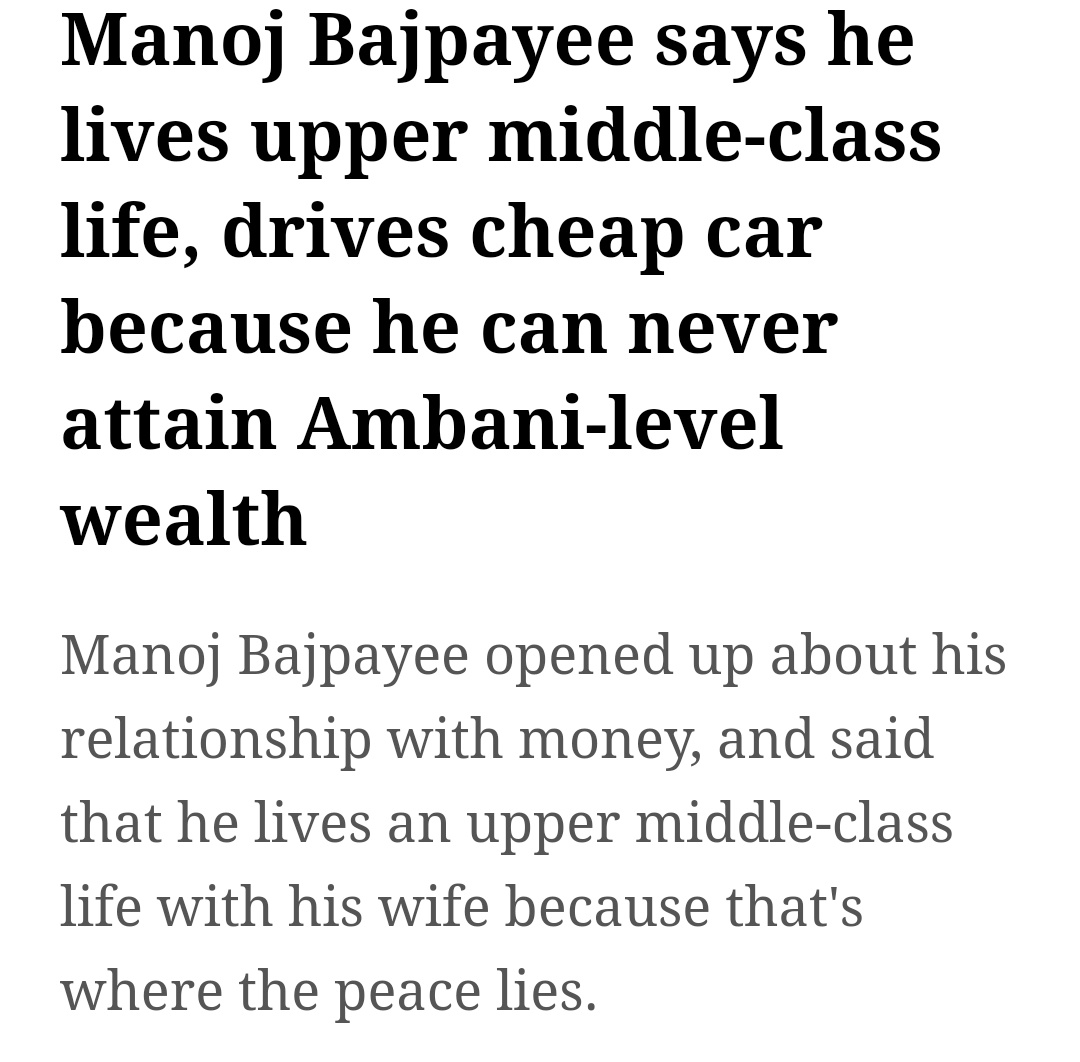 Manoj Bajpayee says he lives upper middle-class life, drives cheap car because he can never attain Ambani-level wealth

Manoj Bajpayee opened up about his relationship with money, and said that he lives an upper middle-class life with his wife because that's where the peace lies.